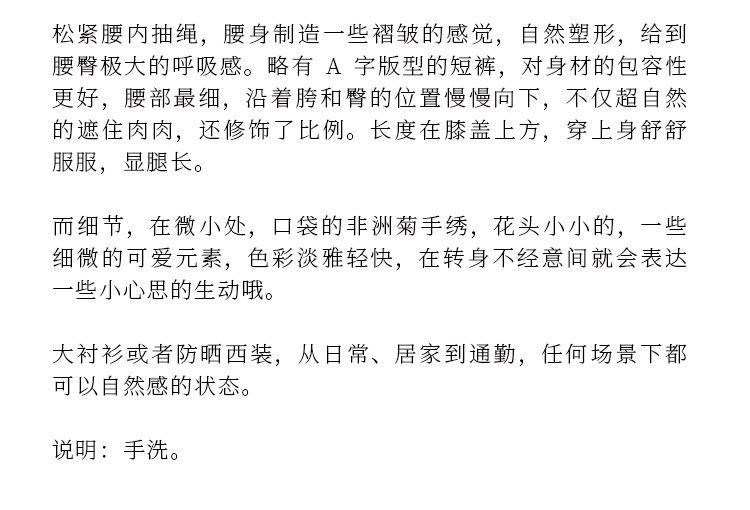 松紧腰内抽绳，腰身制造一些褶皱的感觉，自然塑形，给到腰臀极大的呼吸感。略有A字版型的短裤，对身材的包容性更好，腰部最细，沿着胯和臀的位置慢慢向下，不仅超自然的遮住肉肉，还修饰了比例。长度在膝盖上方，穿上身舒舒服服，显腿长。

而细节，在微小处，口袋的非洲菊手绣，花头小小的，一些细微的可爱元素，色彩淡雅轻快，在转身不经意间就会表达一些小心思的生动哦。

大衬衫或者防晒西装，从日常、居家到通勤，任何场景下都可以自然感的状态。

说明：手洗。